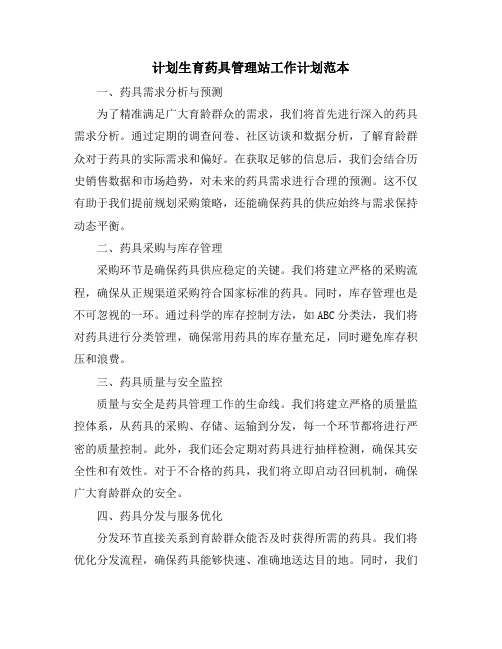 计划生育药具管理站工作计划范本

一、药具需求分析与预测

为了精准满足广大育龄群众的需求，我们将首先进行深入的药具需求分析。通过定期的调查问卷、社区访谈和数据分析，了解育龄群众对于药具的实际需求和偏好。在获取足够的信息后，我们会结合历史销售数据和市场趋势，对未来的药具需求进行合理的预测。这不仅有助于我们提前规划采购策略，还能确保药具的供应始终与需求保持动态平衡。

二、药具采购与库存管理

采购环节是确保药具供应稳定的关键。我们将建立严格的采购流程，确保从正规渠道采购符合国家标准的药具。同时，库存管理也是不可忽视的一环。通过科学的库存控制方法，如ABC分类法，我们将对药具进行分类管理，确保常用药具的库存量充足，同时避免库存积压和浪费。

三、药具质量与安全监控

质量与安全是药具管理工作的生命线。我们将建立严格的质量监控体系，从药具的采购、存储、运输到分发，每一个环节都将进行严密的质量控制。此外，我们还会定期对药具进行抽样检测，确保其安全性和有效性。对于不合格的药具，我们将立即启动召回机制，确保广大育龄群众的安全。

四、药具分发与服务优化

分发环节直接关系到育龄群众能否及时获得所需的药具。我们将优化分发流程，确保药具能够快速、准确地送达目的地。同时，我们